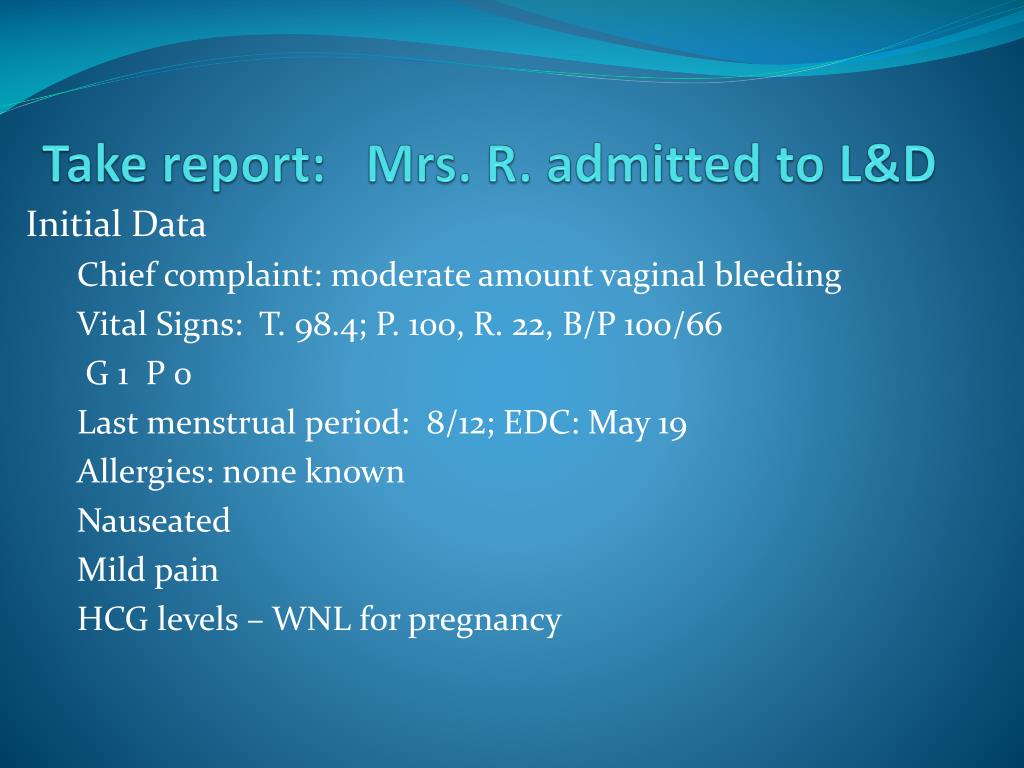 Take report: Mrs. R. admitted to L&D

Initial Data

Chief complaint: moderate amount vaginal bleeding

Vital Signs: T. 98.4; P. 100, R. 22, B/P 100/66

G 1 P 0

Last menstrual period: 8/12; EDC: May 19

Allergies: none known

Nauseated

Mild pain

HCG levels – WNL for pregnancy